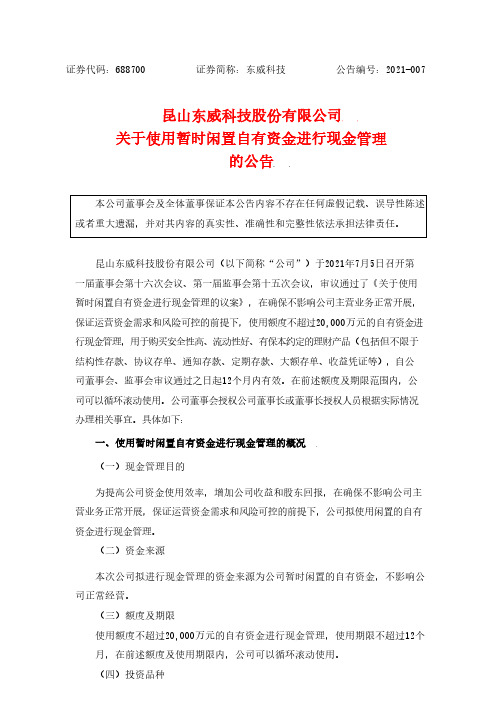 证券代码：688700　　　　证券简称：东威科技　　　　公告编号：2021-007

昆山东威科技股份有限公司
关于使用暂时闲置自有资金进行现金管理
的公告

本公司董事会及全体董事保证本公告内容不存在任何虚假记载、误导性陈述或者重大遗漏，并对其内容的真实性、准确性和完整性依法承担法律责任。

昆山东威科技股份有限公司（以下简称“公司”）于2021年7月5日召开第一届董事会第十六次会议、第一届监事会第十五次会议，审议通过了《关于使用暂时闲置自有资金进行现金管理的议案》，在确保不影响公司主营业务正常开展，保证运营资金需求和风险可控的前提下，使用额度不超过20,000万元的自有资金进行现金管理，用于购买安全性高、流动性好、有保本约定的理财产品（包括但不限于结构性存款、协议存单、通知存款、定期存款、大额存单、收益凭证等），自公司董事会、监事会审议通过之日起12个月内有效。在前述额度及期限范围内，公司可以循环滚动使用。公司董事会授权公司董事长或董事长授权人员根据实际情况办理相关事宜。具体如下：

一、使用暂时闲置自有资金进行现金管理的概况

（一）现金管理目的

为提高公司资金使用效率，增加公司收益和股东回报，在确保不影响公司主营业务正常开展，保证运营资金需求和风险可控的前提下，公司拟使用闲置的自有资金进行现金管理。

（二）资金来源

本次公司拟进行现金管理的资金来源为公司暂时闲置的自有资金，不影响公司正常经营。

（三）额度及期限

使用额度不超过20,000万元的自有资金进行现金管理，使用期限不超过12个月，在前述额度及使用期限内，公司可以循环滚动使用。

（四）投资品种